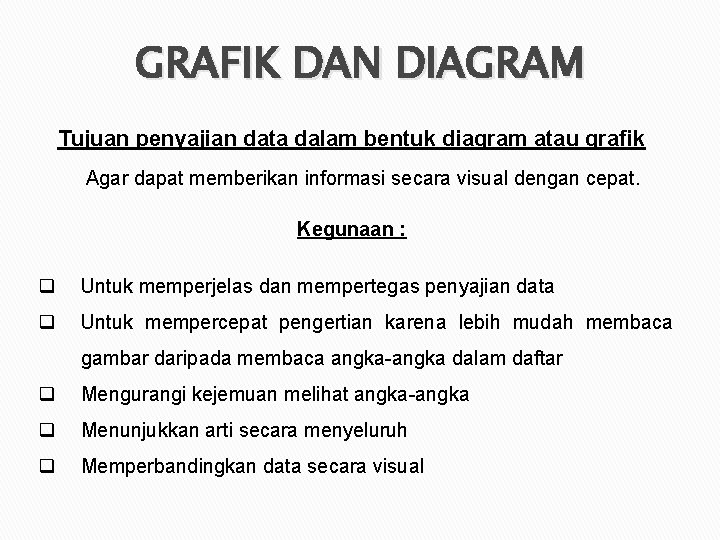 GRAFIK DAN DIAGRAM

Tujuan penyajian data dalam bentuk diagram atau grafik

Agar dapat memberikan informasi secara visual dengan cepat.

Kegunaan :

❑ Untuk memperjelas dan mempertegas penyajian data
❑ Untuk mempercepat pengertian karena lebih mudah membaca gambar daripada membaca angka-angka dalam daftar
❑ Mengurangi kejemuan melihat angka-angka
❑ Menunjukkan arti secara menyeluruh
❑ Memperbandingkan data secara visual